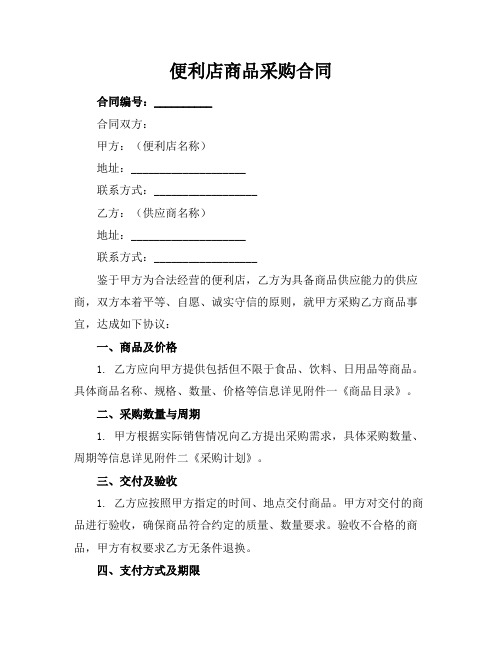 便利店商品采购合同

合同编号：__________

合同双方：

甲方：（便利店名称）

地址：____________________

联系方式：__________________

乙方：（供应商名称）

地址：____________________

联系方式：__________________

鉴于甲方为合法经营的便利店，乙方为具备商品供应能力的供应商，双方本着平等、自愿、诚实守信的原则，就甲方采购乙方商品事宜，达成如下协议：

一、商品及价格

1. 乙方应向甲方提供包括但不限于食品、饮料、日用品等商品。具体商品名称、规格、数量、价格等信息详见附件一《商品目录》。

二、采购数量与周期

1. 甲方根据实际销售情况向乙方提出采购需求，具体采购数量、周期等信息详见附件二《采购计划》。

三、交付及验收

1. 乙方应按照甲方指定的时间、地点交付商品。甲方对交付的商品进行验收，确保商品符合约定的质量、数量要求。验收不合格的商品，甲方有权要求乙方无条件退换。

四、支付方式及期限